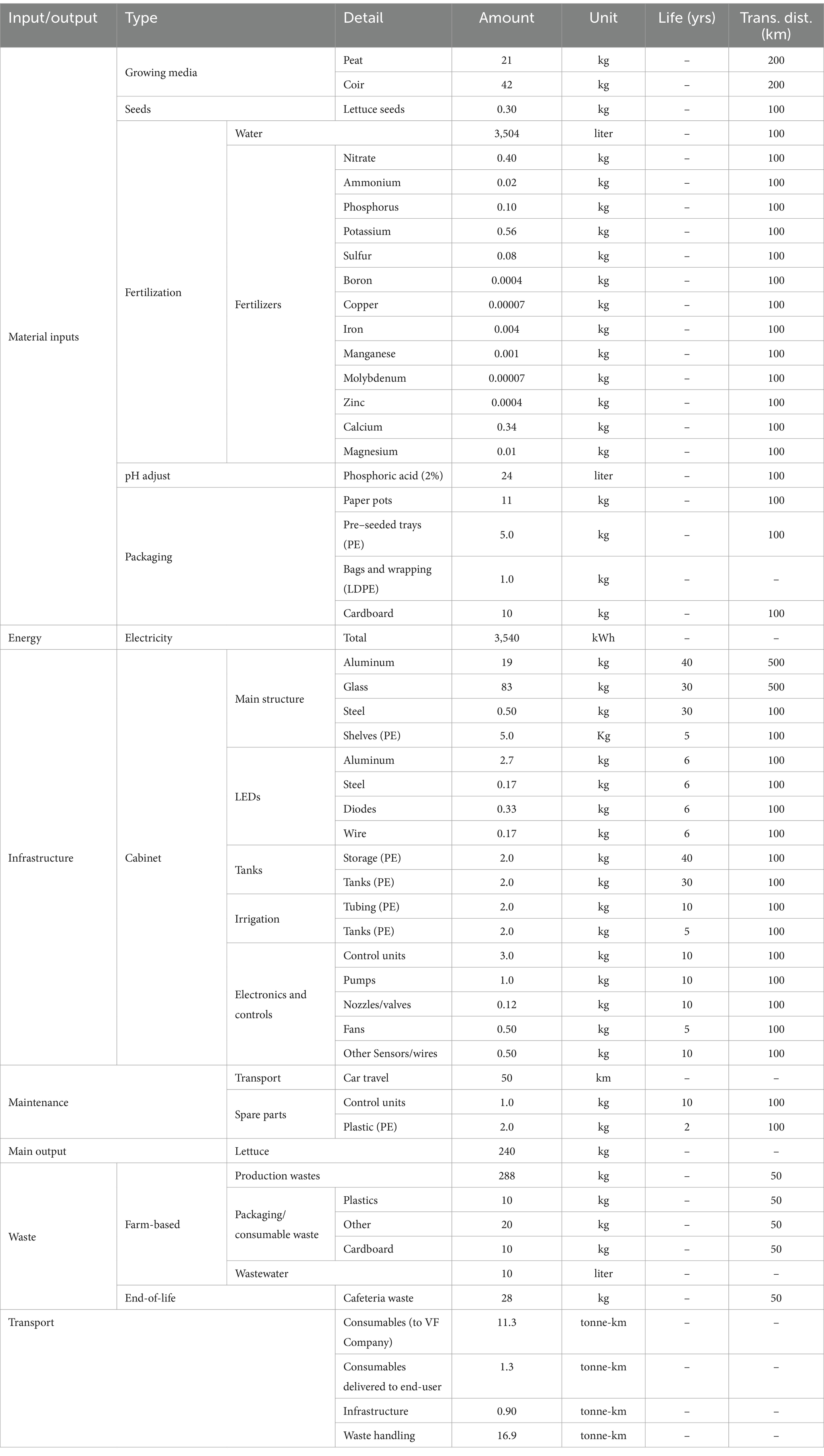 | Input/output | Type | | Detail | Amount | Unit | Life (yrs) | Trans. dist. (km) |
|---|---|---|---|---|---|---|---|
| Material inputs | Growing media | | Peat | 21 | kg | – | 200 |
| | | | Coir | 42 | kg | – | 200 |
| | Seeds | | Lettuce seeds | 0.30 | kg | – | 100 |
| | Fertilization | Water | | 3,504 | liter | – | 100 |
| | | Fertilizers | Nitrate | 0.40 | kg | – | 100 |
| | | | Ammonium | 0.02 | kg | – | 100 |
| | | | Phosphorus | 0.10 | kg | – | 100 |
| | | | Potassium | 0.56 | kg | – | 100 |
| | | | Sulfur | 0.08 | kg | – | 100 |
| | | | Boron | 0.0004 | kg | – | 100 |
| | | | Copper | 0.00007 | kg | – | 100 |
| | | | Iron | 0.004 | kg | – | 100 |
| | | | Manganese | 0.001 | kg | – | 100 |
| | | | Molybdenum | 0.00007 | kg | – | 100 |
| | | | Zinc | 0.0004 | kg | – | 100 |
| | | | Calcium | 0.34 | kg | – | 100 |
| | | | Magnesium | 0.01 | kg | – | 100 |
| | pH adjust | | Phosphoric acid (2%) | 24 | liter | – | 100 |
| | Packaging | | Paper pots | 11 | kg | – | 100 |
| | | | Pre–seeded trays (PE) | 5.0 | kg | – | 100 |
| | | | Bags and wrapping (LDPE) | 1.0 | kg | – | – |
| | | | Cardboard | 10 | kg | – | 100 |
| Energy | Electricity | | Total | 3,540 | kWh | – | – |
| Infrastructure | Cabinet | Main structure | Aluminum | 19 | kg | 40 | 500 |
| | | | Glass | 83 | kg | 30 | 500 |
| | | | Steel | 0.50 | kg | 30 | 100 |
| | | | Shelves (PE) | 5.0 | Kg | 5 | 100 |
| | | LEDs | Aluminum | 2.7 | kg | 6 | 100 |
| | | | Steel | 0.17 | kg | 6 | 100 |
| | | | Diodes | 0.33 | kg | 6 | 100 |
| | | | Wire | 0.17 | kg | 6 | 100 |
| | | Tanks | Storage (PE) | 2.0 | kg | 40 | 100 |
| | | | Tanks (PE) | 2.0 | kg | 30 | 100 |
| | | Irrigation | Tubing (PE) | 2.0 | kg | 10 | 100 |
| | | | Tanks (PE) | 2.0 | kg | 5 | 100 |
| | | Electronics and controls | Control units | 3.0 | kg | 10 | 100 |
| | | | Pumps | 1.0 | kg | 10 | 100 |
| | | | Nozzles/valves | 0.12 | kg | 10 | 100 |
| | | | Fans | 0.50 | kg | 5 | 100 |
| | | | Other Sensors/wires | 0.50 | kg | 10 | 100 |
| Maintenance | | Transport | Car travel | 50 | km | – | – |
| | | Spare parts | Control units | 1.0 | kg | 10 | 100 |
| | | | Plastic (PE) | 2.0 | kg | 2 | 100 |
| Main output | | Lettuce | | 240 | kg | – | – |
| Waste | Farm-based | Production wastes | | 288 | kg | – | 50 |
| | | Packaging/ consumable waste | Plastics | 10 | kg | – | 50 |
| | | | Other | 20 | kg | – | 50 |
| | | | Cardboard | 10 | kg | – | 50 |
| | | Wastewater | | 10 | liter | – | – |
| | End-of-life | | Cafeteria waste | 28 | kg | – | 50 |
| Transport | | | Consumables (to VF Company) | 11.3 | tonne-km | – | – |
| | | | Consumables delivered to end-user | 1.3 | tonne-km | – | – |
| | | | Infrastructure | 0.90 | tonne-km | – | – |
| | | | Waste handling | 16.9 | tonne-km | – | – |